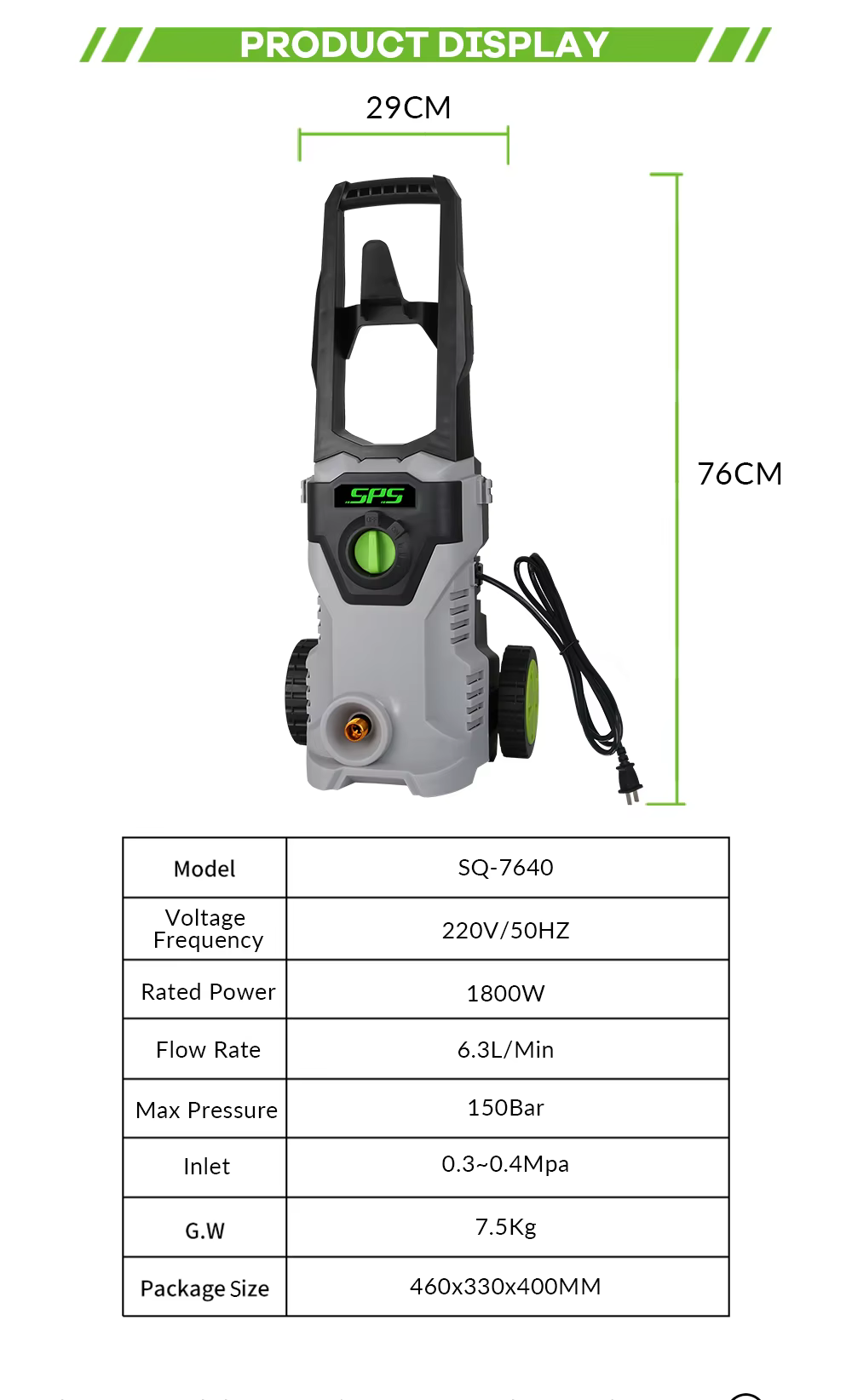 PRODUCT DISPLAY

29CM

76CM

SPS

| Model | SQ-7640 |
|---|---|
| Voltage Frequency | 220V/50HZ |
| Rated Power | 1800W |
| Flow Rate | 6.3L/Min |
| Max Pressure | 150Bar |
| Inlet | 0.3~0.4Mpa |
| G.W | 7.5Kg |
| Package Size | 460x330x400MM |